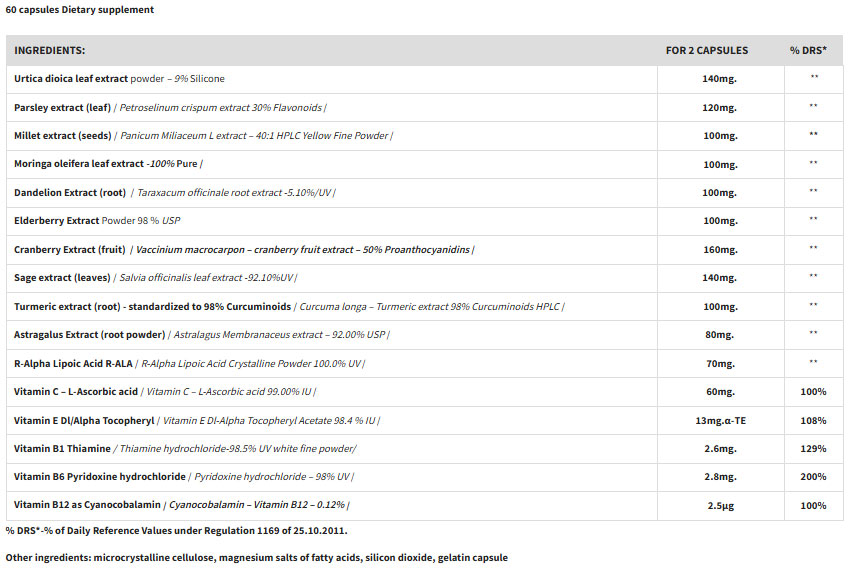 60 capsules Dietary supplement

| INGREDIENTS: | FOR 2 CAPSULES | % DRS* |
|---|---|---|
| Urtica dioica leaf extract powder – 9% Silicone | 140mg. | ** |
| Parsley extract (leaf) / Petroselinum crispum extract 30% Flavonoids / | 120mg. | ** |
| Millet extract (seeds) / Panicum Miliaceum L extract – 40:1 HPLC Yellow Fine Powder / | 100mg. | ** |
| Moringa oleifera leaf extract -100% Pure / | 100mg. | ** |
| Dandelion Extract (root) / Taraxacum officinale root extract -5.10%/UV / | 100mg. | ** |
| Elderberry Extract Powder 98 % USP | 100mg. | ** |
| Cranberry Extract (fruit) / Vaccinium macrocarpon – cranberry fruit extract – 50% Proanthocyanidins / | 160mg. | ** |
| Sage extract (leaves) / Salvia officinalis leaf extract -92.10%UV / | 140mg. | ** |
| Turmeric extract (root) - standardized to 98% Curcuminoids / Curcuma longa – Turmeric extract 98% Curcuminoids HPLC / | 100mg. | ** |
| Astragalus Extract (root powder) / Astralagus Membranaceus extract – 92.00% USP / | 80mg. | ** |
| R-Alpha Lipoic Acid R-ALA / R-Alpha Lipoic Acid Crystalline Powder 100.0% UV / | 70mg. | ** |
| Vitamin C – L-Ascorbic acid / Vitamin C – L-Ascorbic acid 99.00% IU / | 60mg. | 100% |
| Vitamin E Dl/Alpha Tocopheryl / Vitamin E Dl-Alpha Tocopheryl Acetate 98.4 % IU / | 13mg.α-TE | 108% |
| Vitamin B1 Thiamine / Thiamine hydrochloride-98.5% UV white fine powder/ | 2.6mg. | 129% |
| Vitamin B6 Pyridoxine hydrochloride / Pyridoxine hydrochloride – 98% UV / | 2.8mg. | 200% |
| Vitamin B12 as Cyanocobalamin / Cyanocobalamin – Vitamin B12 – 0.12% / | 2.5μg | 100% |

% DRS*-% of Daily Reference Values under Regulation 1169 of 25.10.2011.

Other ingredients: microcrystalline cellulose, magnesium salts of fatty acids, silicon dioxide, gelatin capsule